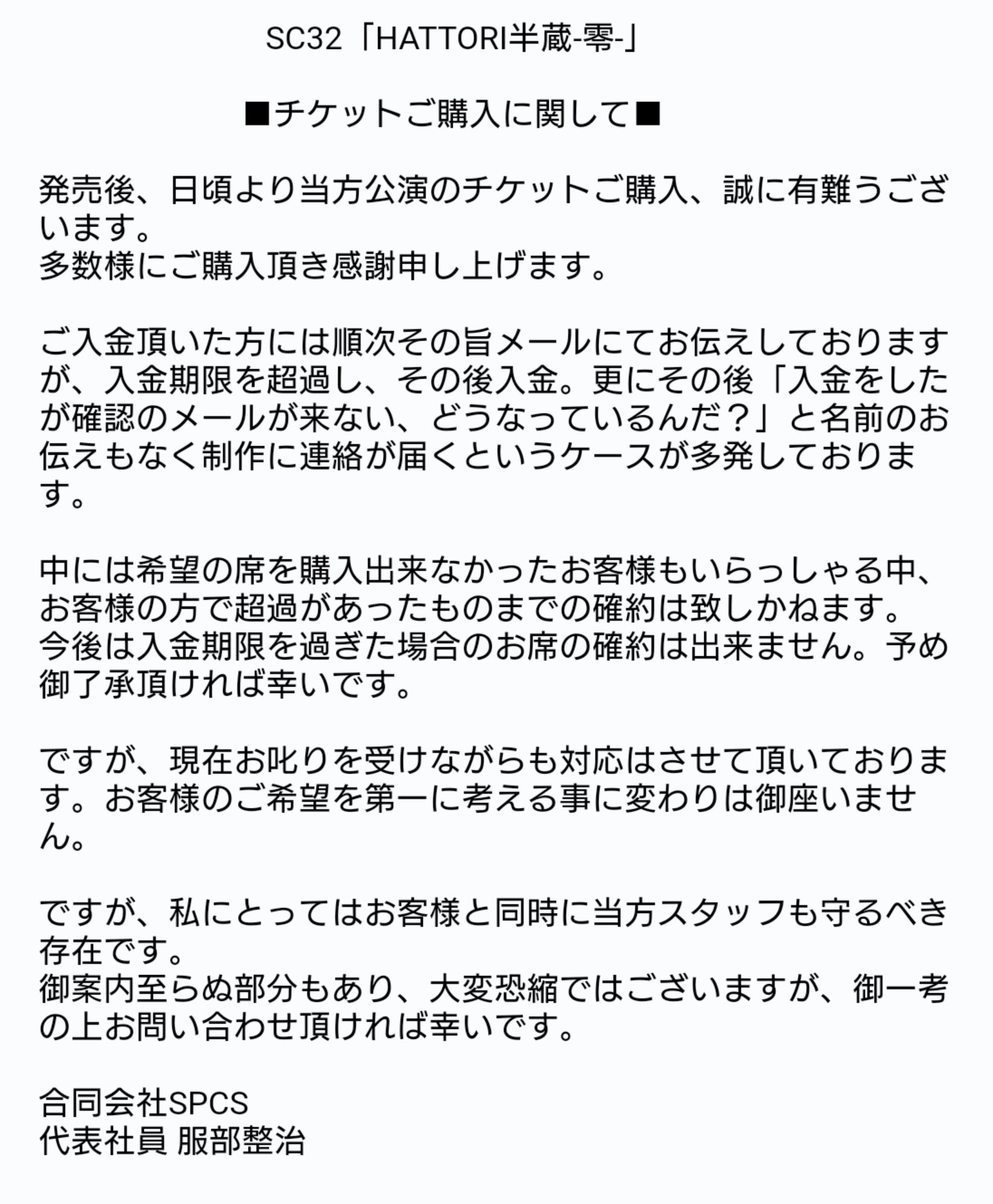 SC32「HATTORI半蔵-零-」

■チケットご購入に関して■

発売後、日頃より当方公演のチケットご購入、誠に有難うございます。
多数様にご購入頂き感謝申し上げます。

ご入金頂いた方には順次その旨メールにてお伝えしておりますが、入金期限を超過し、その後入金。更にその後「入金をしたが確認のメールが来ない、どうなっているんだ？」と名前のお伝えもなく制作に連絡が届くというケースが多発しております。

中には希望の席を購入出来なかったお客様もいらっしゃる中、お客様の方で超過があったものまでの確約は致しかねます。
今後は入金期限を過ぎた場合のお席の確約は出来ません。予め御了承頂ければ幸いです。

ですが、現在お叱りを受けながらも対応はさせて頂いております。お客様のご希望を第一に考える事に変わりは御座いません。

ですが、私にとってはお客様と同時に当方スタッフも守るべき存在です。
御案内至らぬ部分もあり、大変恐縮ではございますが、御一考の上お問い合わせ頂ければ幸いです。

合同会社SPCS
代表社員 服部整治